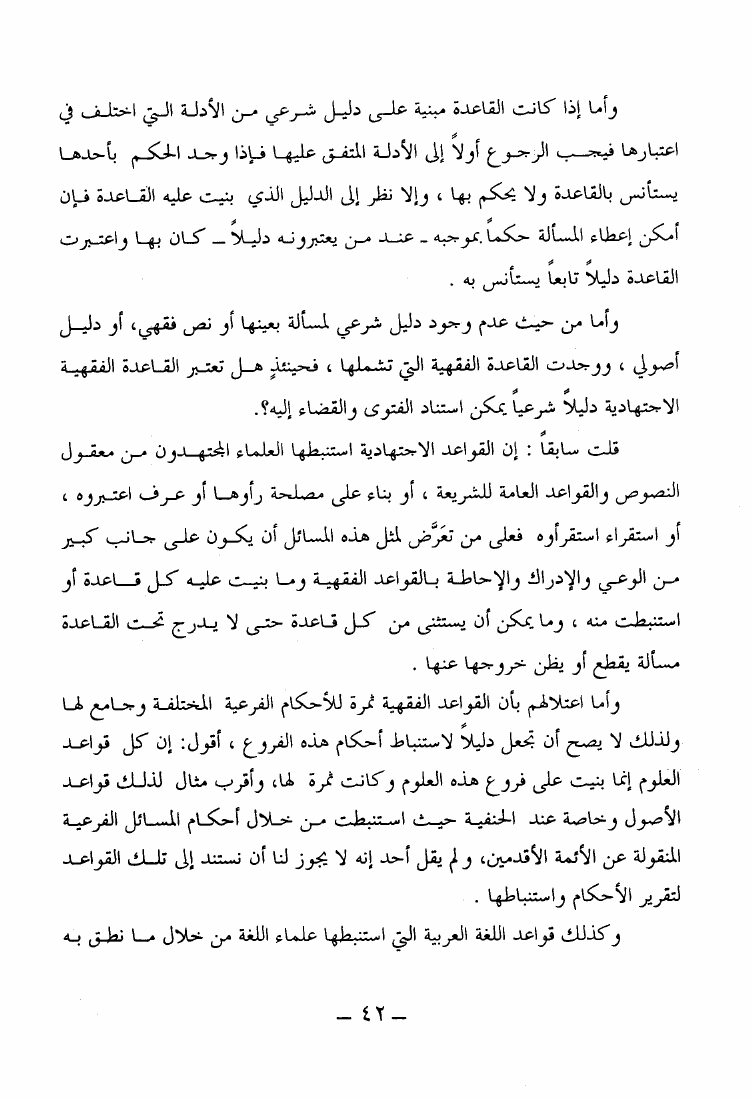 وأما إذا كانت القاعدة مبنية على دليل شرعي من الأدلة التي اختلف في اعتبارها فيجب الرجوع أولاً إلى الأدلة المتفق عليها فإذا وجد الحكم بأحدها يستأنس بالقاعدة ولا يحكم بها ، وإلا نظر إلى الدليل الذي بنيت عليه القاعدة فإن أمكن إعطاء المسألة حكماً بموجبه ـ عند من يعتبرونه دليلاً ـ كان بها واعتبرت القاعدة دليلاً تابعاً يستأنس به .

وأما من حيث عدم وجود دليل شرعي لمسألة بعينها أو نص فقهي، أو دليل أصولي ، ووجدت القاعدة الفقهية التي تشملها ، فحينئذٍ هل تعتبر القاعدة الفقهية الاجتهادية دليلاً شرعياً يمكن استناد الفتوى والقضاء إليه؟.

قلت سابقاً : إن القواعد الاجتهادية استنبطها العلماء المجتهدون من معقول النصوص والقواعد العامة للشريعة ، أو بناء على مصلحة رأوها أو عرف اعتبروه ، أو استقراء استقرأوه فعلى من تعرَّض لمثل هذه المسائل أن يكون على جانب كبير من الوعي والإدراك والإحاطة بالقواعد الفقهية وما بنيت عليه كل قاعدة أو استنبطت منه ، وما يمكن أن يستثنى من كل قاعدة حتى لا يدرج تحت القاعدة مسألة يقطع أو يظن خروجها عنها .

وأما اعتلالهم بأن القواعد الفقهية ثمرة للأحكام الفرعية المختلفة وجامع لها ولذلك لا يصح أن تجعل دليلاً لاستنباط أحكام هذه الفروع ، أقول: إن كل قواعد العلوم إنما بنيت على فروع هذه العلوم وكانت ثمرة لها، وأقرب مثال لذلك قواعد الأصول وخاصة عند الحنفية حيث استنبطت من خلال أحكام المسائل الفرعية المنقولة عن الأئمة الأقدمين، ولم يقل أحد إنه لا يجوز لنا أن نستند إلى تلك القواعد لتقرير الأحكام واستنباطها .

وكذلك قواعد اللغة العربية التي استنبطها علماء اللغة من خلال ما نطق به

ـ ٤٢ ـ